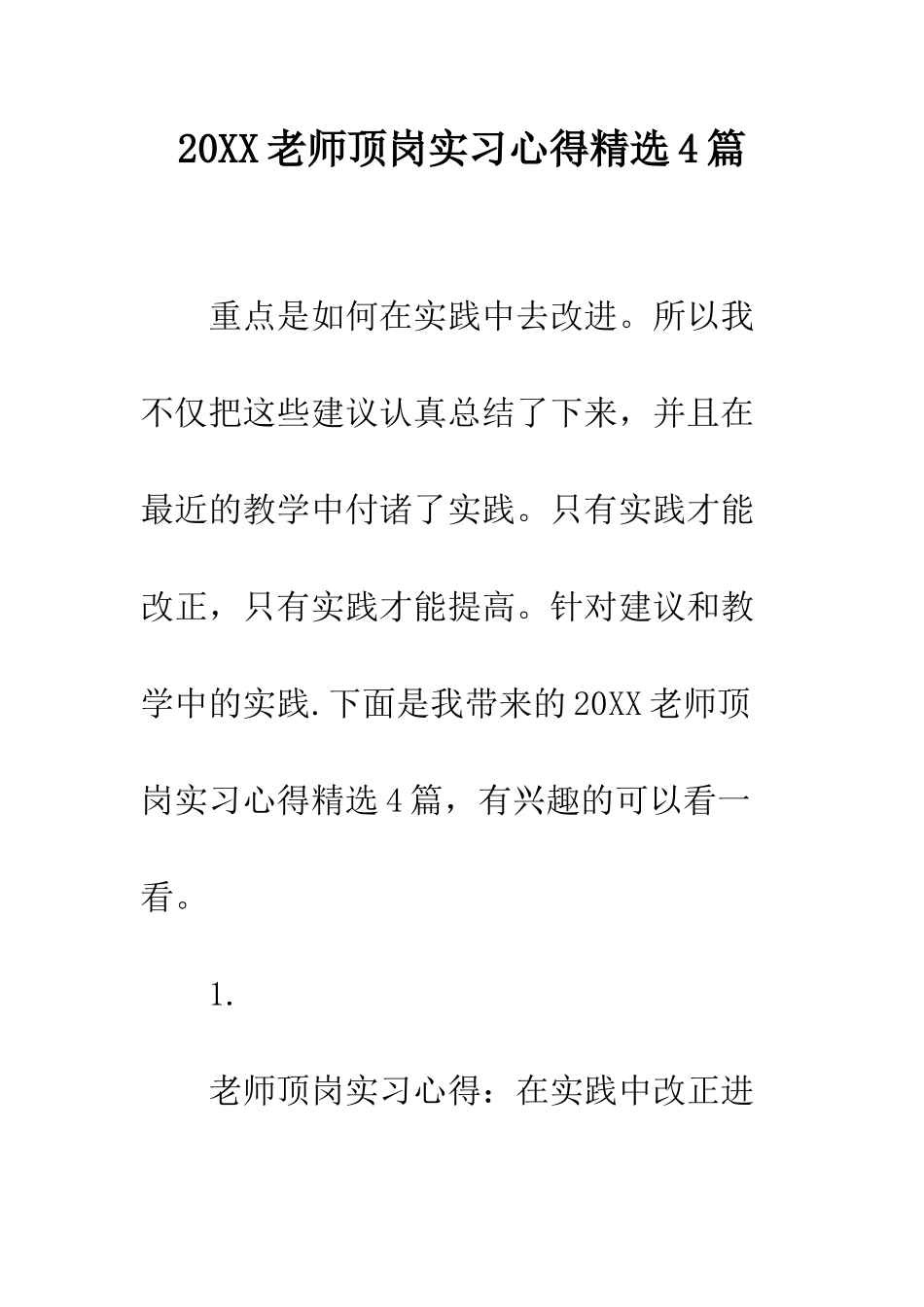 20XX 老师顶岗实习心得精选 4 篇

重点是如何在实践中去改进。所以我不仅把这些建议认真总结了下来，并且在最近的教学中付诸了实践。只有实践才能改正，只有实践才能提高。针对建议和教学中的实践.下面是我带来的 20XX 老师顶岗实习心得精选 4 篇，有兴趣的可以看一看。

1.

老师顶岗实习心得：在实践中改正进